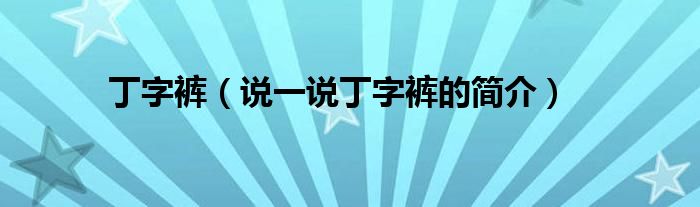 丁字裤（说一说丁字裤的简介）